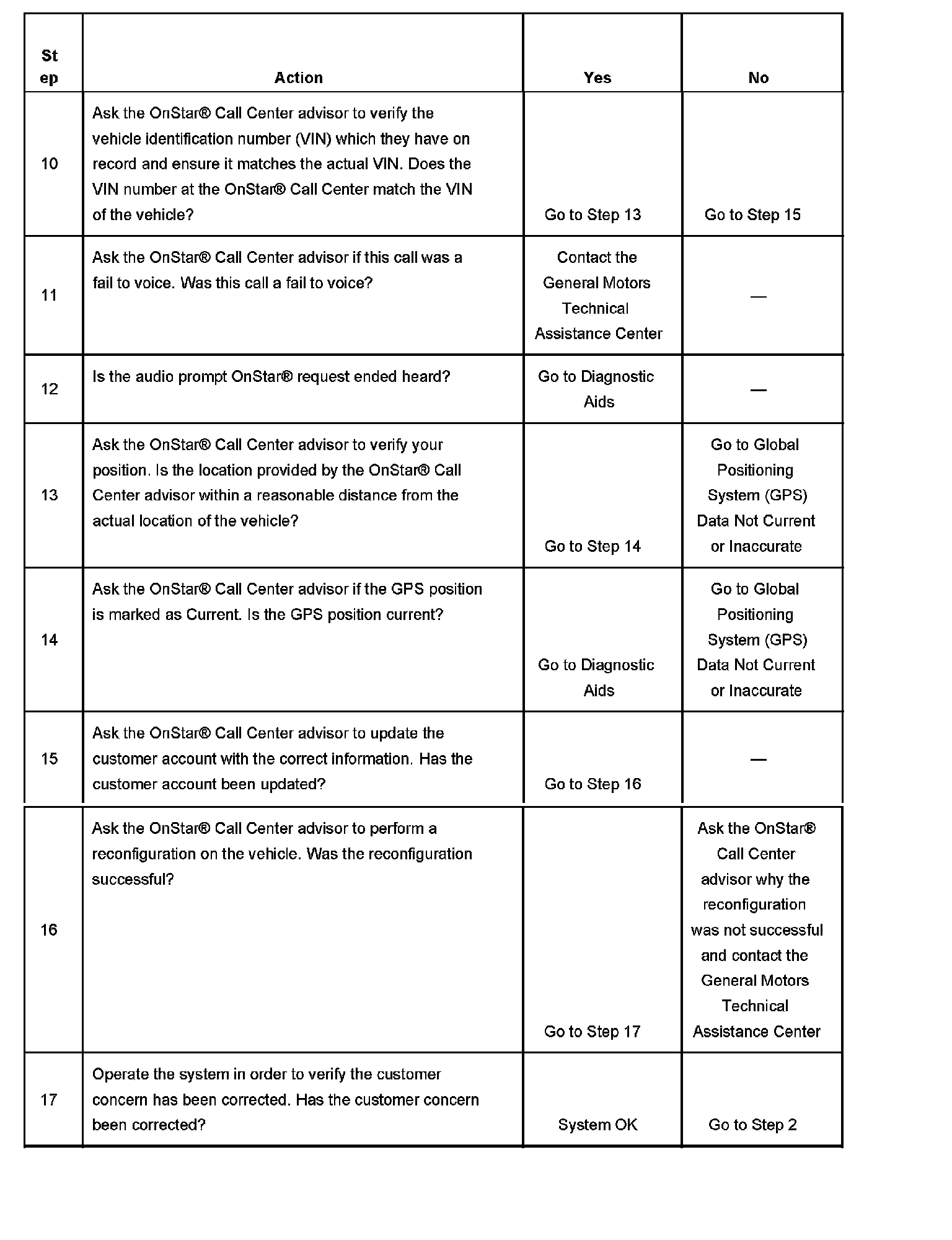 | Step | Action | Yes | No |
|---|---|---|---|
| 10 | Ask the OnStar® Call Center advisor to verify the vehicle identification number (VIN) which they have on record and ensure it matches the actual VIN. Does the VIN number at the OnStar® Call Center match the VIN of the vehicle? | Go to Step 13 | Go to Step 15 |
| 11 | Ask the OnStar® Call Center advisor if this call was a fail to voice. Was this call a fail to voice? | Contact the General Motors Technical Assistance Center | — |
| 12 | Is the audio prompt OnStar® request ended heard? | Go to Diagnostic Aids | — |
| 13 | Ask the OnStar® Call Center advisor to verify your position. Is the location provided by the OnStar® Call Center advisor within a reasonable distance from the actual location of the vehicle? | Go to Step 14 | Go to Global Positioning System (GPS) Data Not Current or Inaccurate |
| 14 | Ask the OnStar® Call Center advisor if the GPS position is marked as Current. Is the GPS position current? | Go to Diagnostic Aids | Go to Global Positioning System (GPS) Data Not Current or Inaccurate |
| 15 | Ask the OnStar® Call Center advisor to update the customer account with the correct information. Has the customer account been updated? | Go to Step 16 | — |
| 16 | Ask the OnStar® Call Center advisor to perform a reconfiguration on the vehicle. Was the reconfiguration successful? | Go to Step 17 | Ask the OnStar® Call Center advisor why the reconfiguration was not successful and contact the General Motors Technical Assistance Center |
| 17 | Operate the system in order to verify the customer concern has been corrected. Has the customer concern been corrected? | System OK | Go to Step 2 |